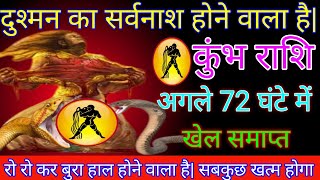 दुश्मन का सर्वनाश होने वाला है|

कुंभ राशि

अगले 72 घंटे में

खेल समाप्त

रो रो कर बुरा हाल होने वाला है| सबकुछ खत्म होगा